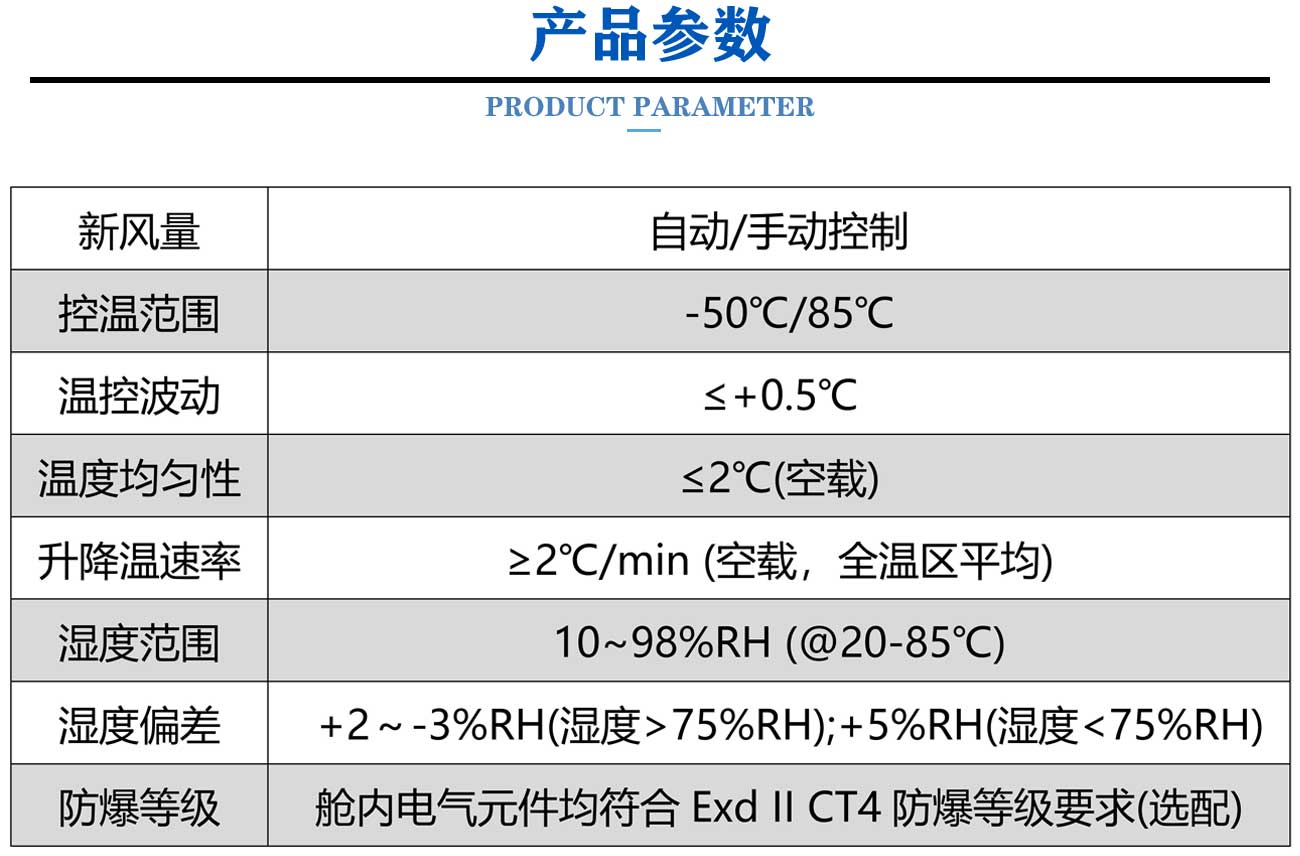 产品参数

PRODUCT PARAMETER

| 新风量 | 自动/手动控制 |
|---|---|
| 控温范围 | -50℃/85℃ |
| 温控波动 | ≤+0.5℃ |
| 温度均匀性 | ≤2℃(空载) |
| 升降温速率 | ≥2℃/min (空载，全温区平均) |
| 湿度范围 | 10~98%RH (@20-85℃) |
| 湿度偏差 | +2～-3%RH(湿度>75%RH);+5%RH(湿度<75%RH) |
| 防爆等级 | 舱内电气元件均符合 Exd II CT4 防爆等级要求(选配) |